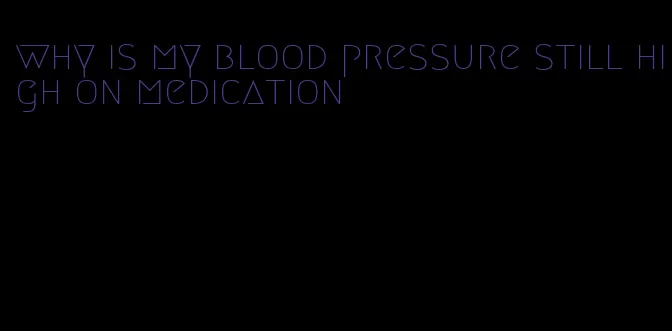 why is my blood pressure still high on medication